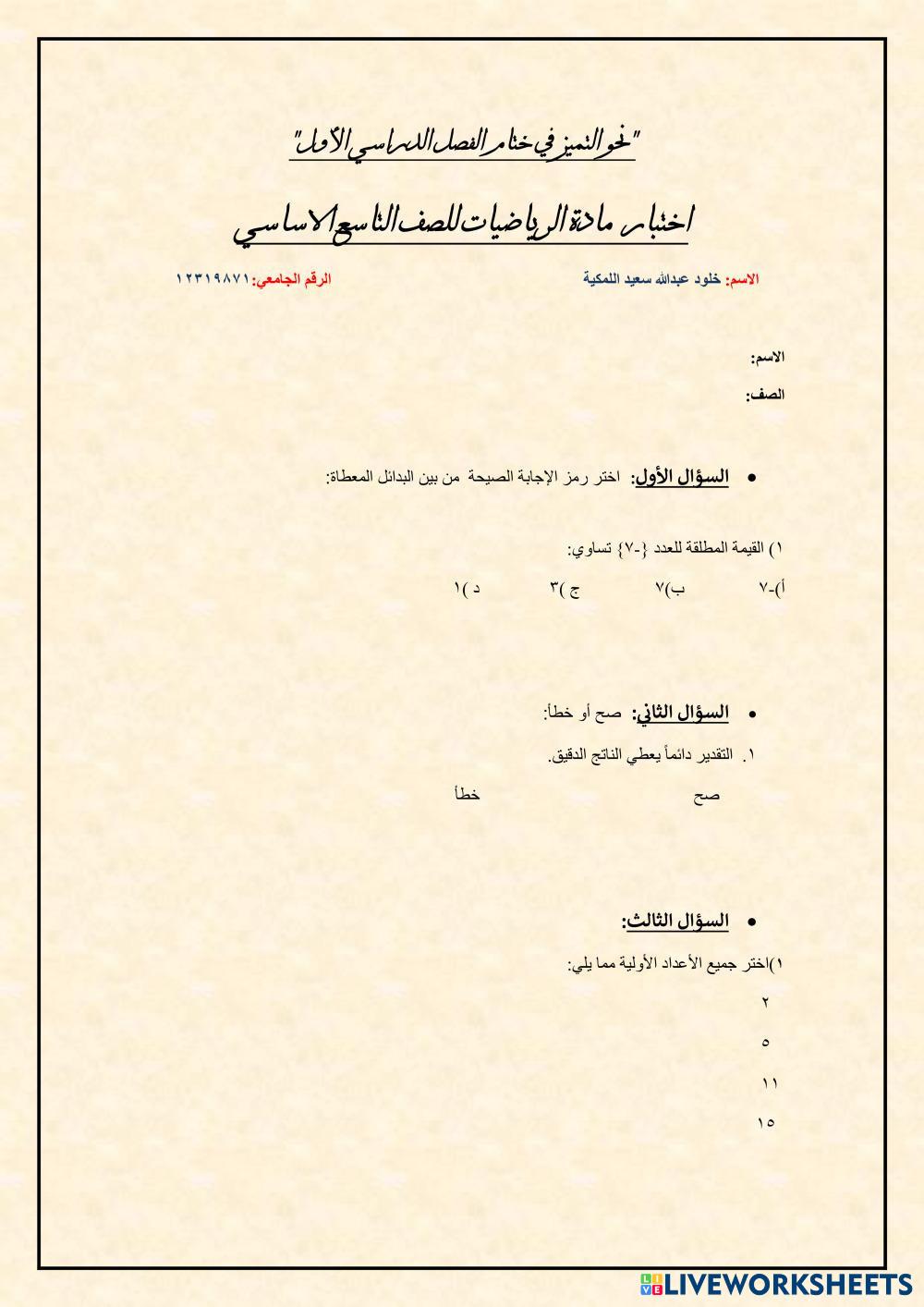 "نحو التميز في ختام الفصل الدراسي الأول"

اختبار مادة الرياضيات للصف التاسع الاساسي

الاسم: خلود عبدالله سعيد اللمكية الرقم الجامعي: ١٢٣١٩٨٧١

الاسم:

الصف:

• السؤال الأول: اختر رمز الإجابة الصيحة من بين البدائل المعطاة:

١) القيمة المطلقة للعدد {-٧} تساوي:

أ)-٧ ب)٧ ج )٣ د )١

• السؤال الثاني: صح أو خطأ:

١. التقدير دائماً يعطي الناتج الدقيق.

صح خطأ

• السؤال الثالث:

١)اختر جميع الأعداد الأولية مما يلي:

٢

٥

١١

١٥

LIVEWORKSHEETS